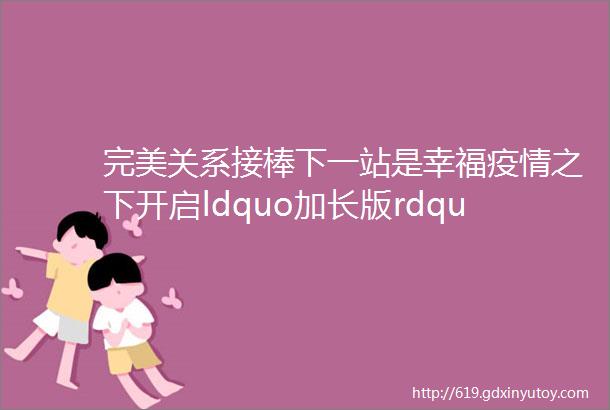 完美关系接棒下一站是幸福疫情之下开启ldquo加长版rdqu

http://619.gdxinyutoy.com